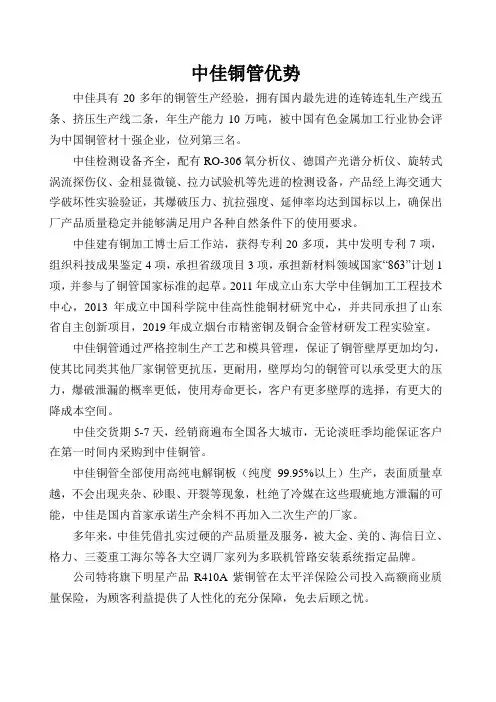 中佳铜管优势

中佳具有 20 多年的铜管生产经验，拥有国内最先进的连铸连轧生产线五条、挤压生产线二条，年生产能力 10 万吨，被中国有色金属加工行业协会评为中国铜管材十强企业，位列第三名。

中佳检测设备齐全，配有 RO-306 氧分析仪、德国产光谱分析仪、旋转式涡流探伤仪、金相显微镜、拉力试验机等先进的检测设备，产品经上海交通大学破坏性实验验证，其爆破压力、抗拉强度、延伸率均达到国标以上，确保出厂产品质量稳定并能够满足用户各种自然条件下的使用要求。

中佳建有铜加工博士后工作站，获得专利 20 多项，其中发明专利 7 项，组织科技成果鉴定 4 项，承担省级项目 3 项，承担新材料领域国家“863”计划 1 项，并参与了铜管国家标准的起草。2011 年成立山东大学中佳铜加工工程技术中心，2013 年成立中国科学院中佳高性能铜材研究中心，并共同承担了山东省自主创新项目，2019 年成立烟台市精密铜及铜合金管材研发工程实验室。

中佳铜管通过严格控制生产工艺和模具管理，保证了铜管壁厚更加均匀，使其比同类其他厂家铜管更抗压，更耐用，壁厚均匀的铜管可以承受更大的压力，爆破泄漏的概率更低，使用寿命更长，客户有更多壁厚的选择，有更大的降成本空间。

中佳交货期 5-7 天，经销商遍布全国各大城市，无论淡旺季均能保证客户在第一时间内采购到中佳铜管。

中佳铜管全部使用高纯电解铜板（纯度 99.95%以上）生产，表面质量卓越，不会出现夹杂、砂眼、开裂等现象，杜绝了冷媒在这些瑕疵地方泄漏的可能，中佳是国内首家承诺生产余料不再加入二次生产的厂家。

多年来，中佳凭借扎实过硬的产品质量及服务，被大金、美的、海信日立、格力、三菱重工海尔等各大空调厂家列为多联机管路安装系统指定品牌。

公司特将旗下明星产品 R410A 紫铜管在太平洋保险公司投入高额商业质量保险，为顾客利益提供了人性化的充分保障，免去后顾之忧。